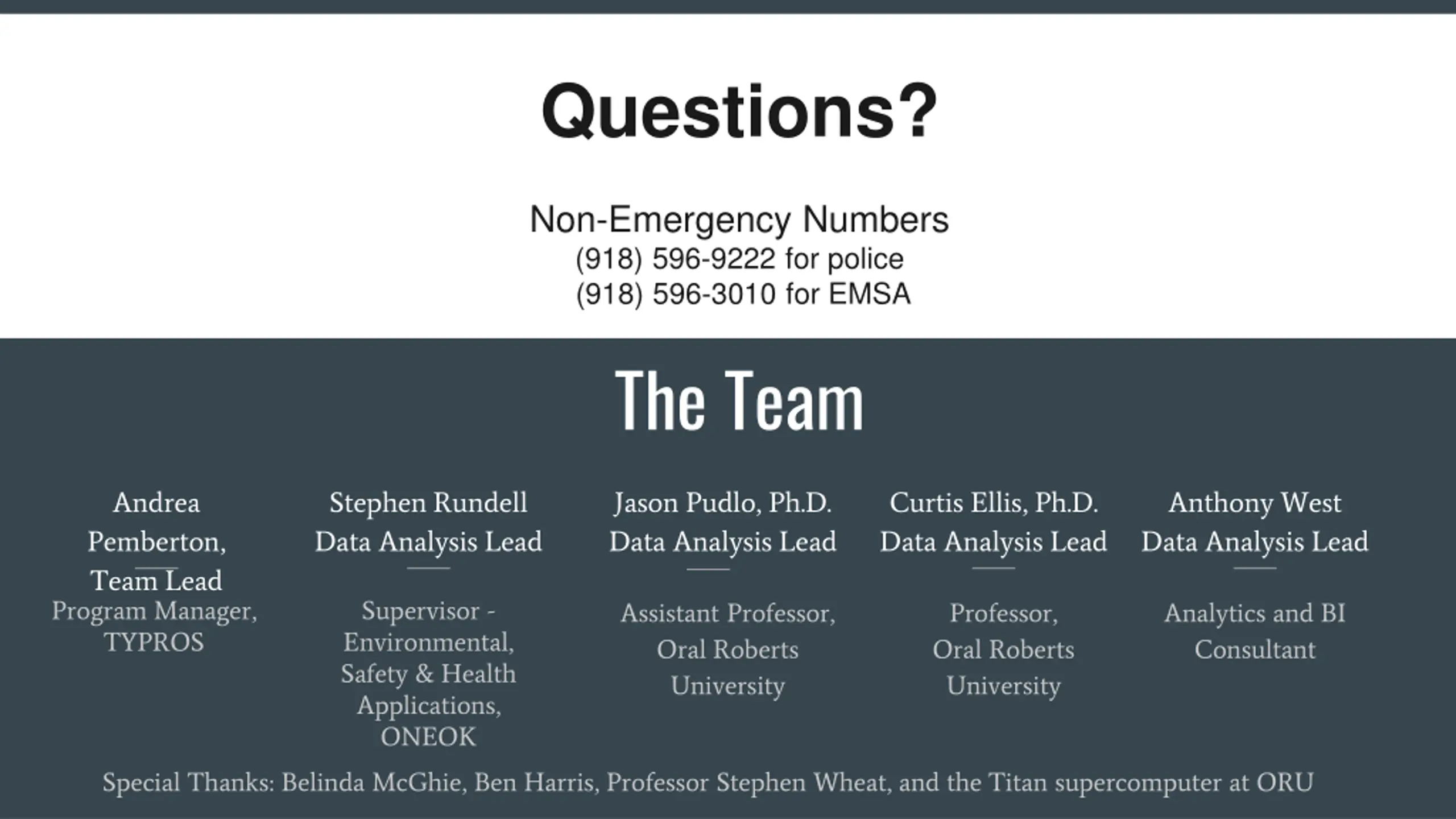 Questions?

Non-Emergency Numbers
(918) 596-9222 for police
(918) 596-3010 for EMSA

The Team

Andrea Pemberton, Team Lead

Program Manager, TYPROS

Stephen Rundell Data Analysis Lead

Supervisor - Environmental, Safety & Health Applications, ONEOK

Jason Pudlo, Ph.D. Data Analysis Lead

Assistant Professor, Oral Roberts University

Curtis Ellis, Ph.D. Data Analysis Lead

Professor, Oral Roberts University

Anthony West Data Analysis Lead

Analytics and BI Consultant

Special Thanks: Belinda McGhie, Ben Harris, Professor Stephen Wheat, and the Titan supercomputer at ORU